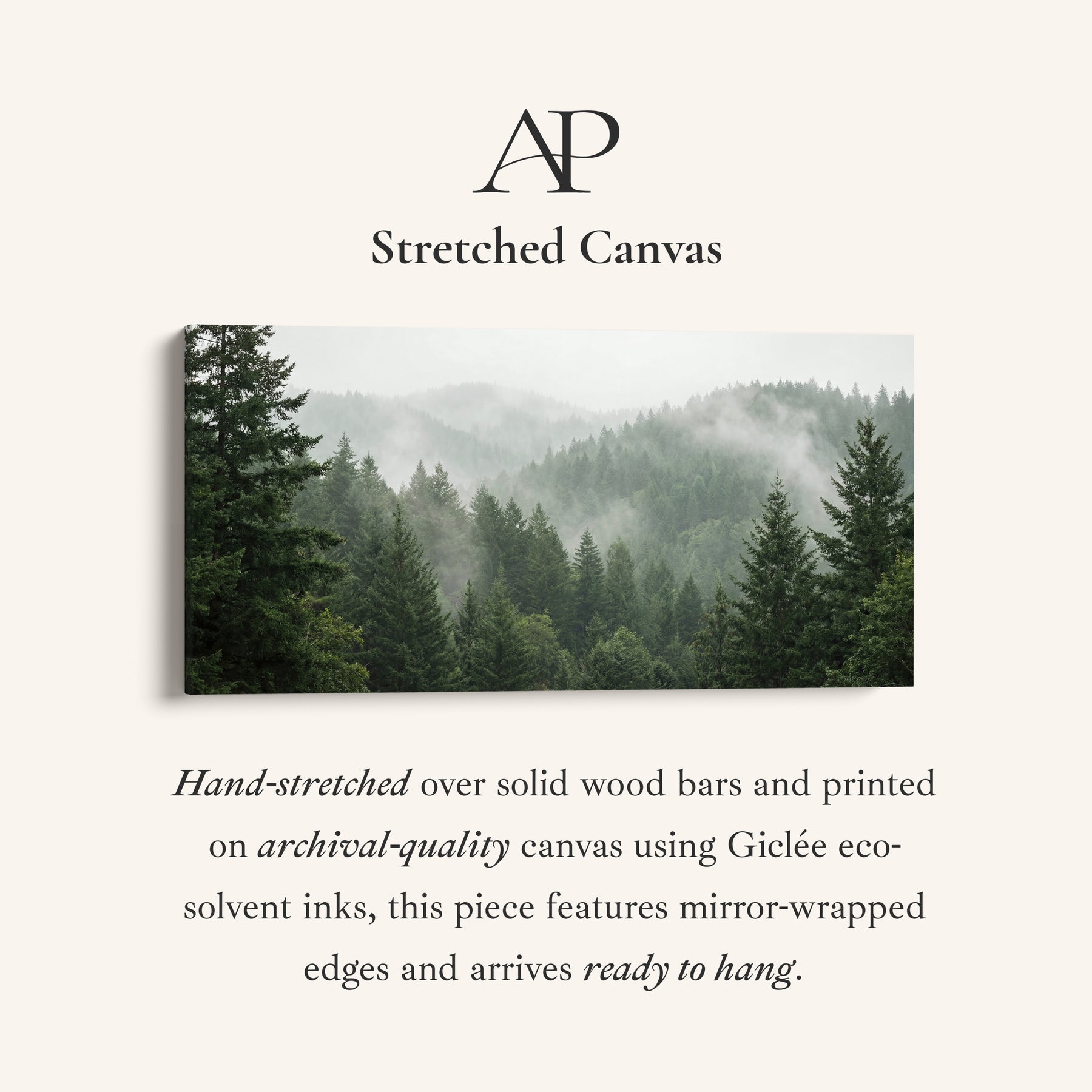 AP

Stretched Canvas

Hand-stretched over solid wood bars and printed on archival-quality canvas using Giclée eco-solvent inks, this piece features mirror-wrapped edges and arrives ready to hang.